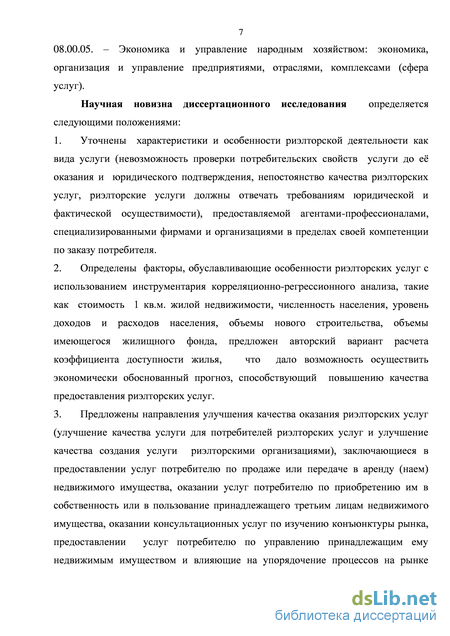 7

08.00.05. – Экономика и управление народным хозяйством: экономика, организация и управление предприятиями, отраслями, комплексами (сфера услуг).

Научная новизна диссертационного исследования определяется следующими положениями:

1. Уточнены характеристики и особенности риэлторской деятельности как вида услуги (невозможность проверки потребительских свойств услуги до её оказания и юридического подтверждения, непостоянство качества риэлторских услуг, риэлторские услуги должны отвечать требованиям юридической и фактической осуществимости), предоставляемой агентами-профессионалами, специализированными фирмами и организациями в пределах своей компетенции по заказу потребителя.

2. Определены факторы, обуславливающие особенности риэлторских услуг с использованием инструментария корреляционно-регрессионного анализа, такие как стоимость 1 кв.м. жилой недвижимости, численность населения, уровень доходов и расходов населения, объемы нового строительства, объемы имеющегося жилищного фонда, предложен авторский вариант расчета коэффициента доступности жилья, что дало возможность осуществить экономически обоснованный прогноз, способствующий повышению качества предоставления риэлторских услуг.

3. Предложены направления улучшения качества оказания риэлторских услуг (улучшение качества услуги для потребителей риэлторских услуг и улучшение качества создания услуги риэлторскими организациями), заключающиеся в предоставлении услуг потребителю по продаже или передаче в аренду (наем) недвижимого имущества, оказании услуг потребителю по приобретению им в собственность или в пользование принадлежащего третьим лицам недвижимого имущества, оказании консультационных услуг по изучению конъюнктуры рынка, предоставлении услуг потребителю по управлению принадлежащим ему недвижимым имуществом и влияющие на упорядочение процессов на рынке

dsLib.net
библиотека диссертаций